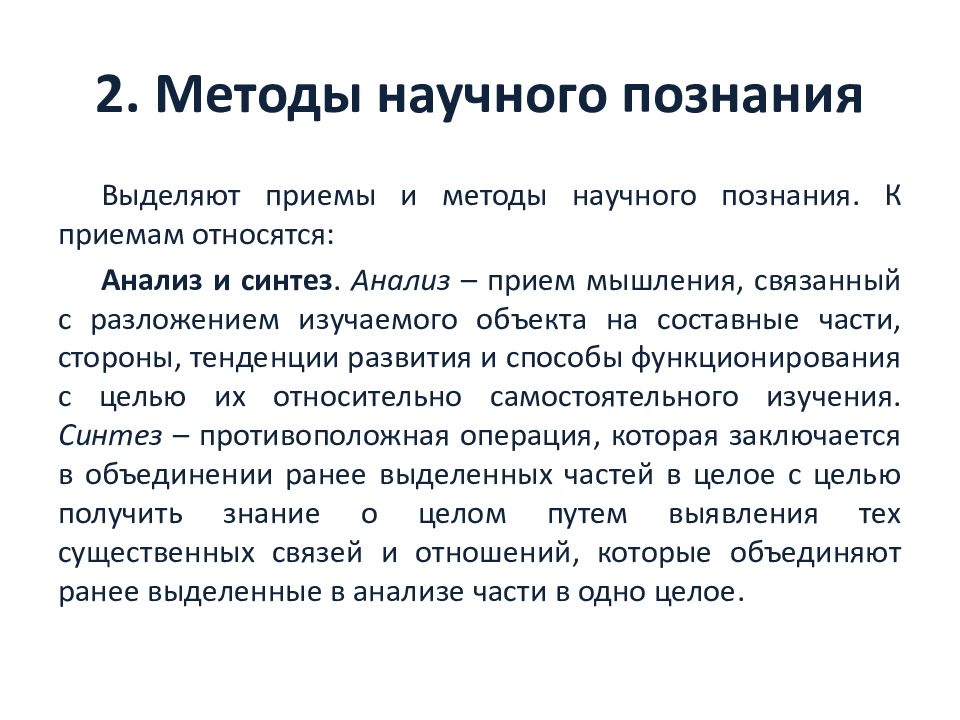 2. Методы научного познания

Выделяют приемы и методы научного познания. К приемам относятся:

Анализ и синтез. Анализ – прием мышления, связанный с разложением изучаемого объекта на составные части, стороны, тенденции развития и способы функционирования с целью их относительно самостоятельного изучения. Синтез – противоположная операция, которая заключается в объединении ранее выделенных частей в целое с целью получить знание о целом путем выявления тех существенных связей и отношений, которые объединяют ранее выделенные в анализе части в одно целое.